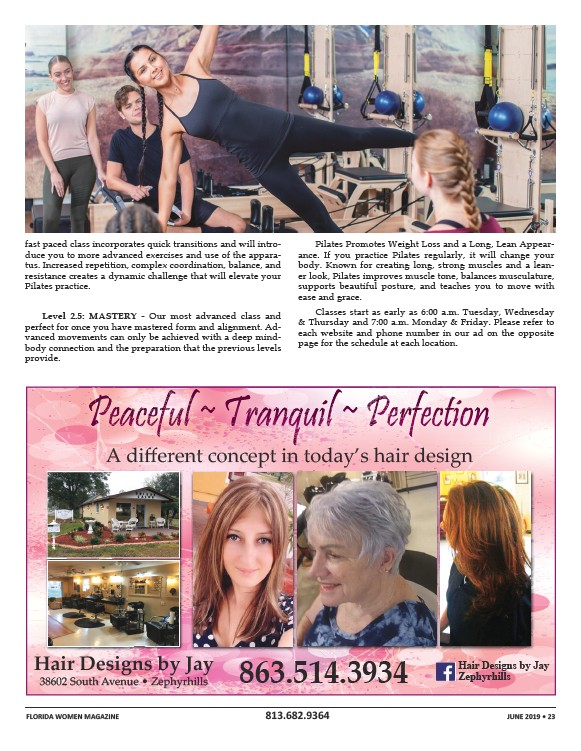 fast paced class incorporates quick transitions and will introduce you to more advanced exercises and use of the apparatus. Increased repetition, complex coordination, balance, and resistance creates a dynamic challenge that will elevate your Pilates practice.

Level 2.5: MASTERY - Our most advanced class and perfect for once you have mastered form and alignment. Advanced movements can only be achieved with a deep mind-body connection and the preparation that the previous levels provide.

Pilates Promotes Weight Loss and a Long, Lean Appearance. If you practice Pilates regularly, it will change your body. Known for creating long, strong muscles and a leaner look, Pilates improves muscle tone, balances musculature, supports beautiful posture, and teaches you to move with ease and grace.

Classes start as early as 6:00 a.m. Tuesday, Wednesday & Thursday and 7:00 a.m. Monday & Friday. Please refer to each website and phone number in our ad on the opposite page for the schedule at each location.

Peaceful ~ Tranquil ~ Perfection

A different concept in today's hair design

Hair Designs by Jay
38602 South Avenue • Zephyrhills

863.514.3934

Hair Designs by Jay
Zephyrhills

FLORIDA WOMEN MAGAZINE

813.682.9364

JUNE 2019 • 23